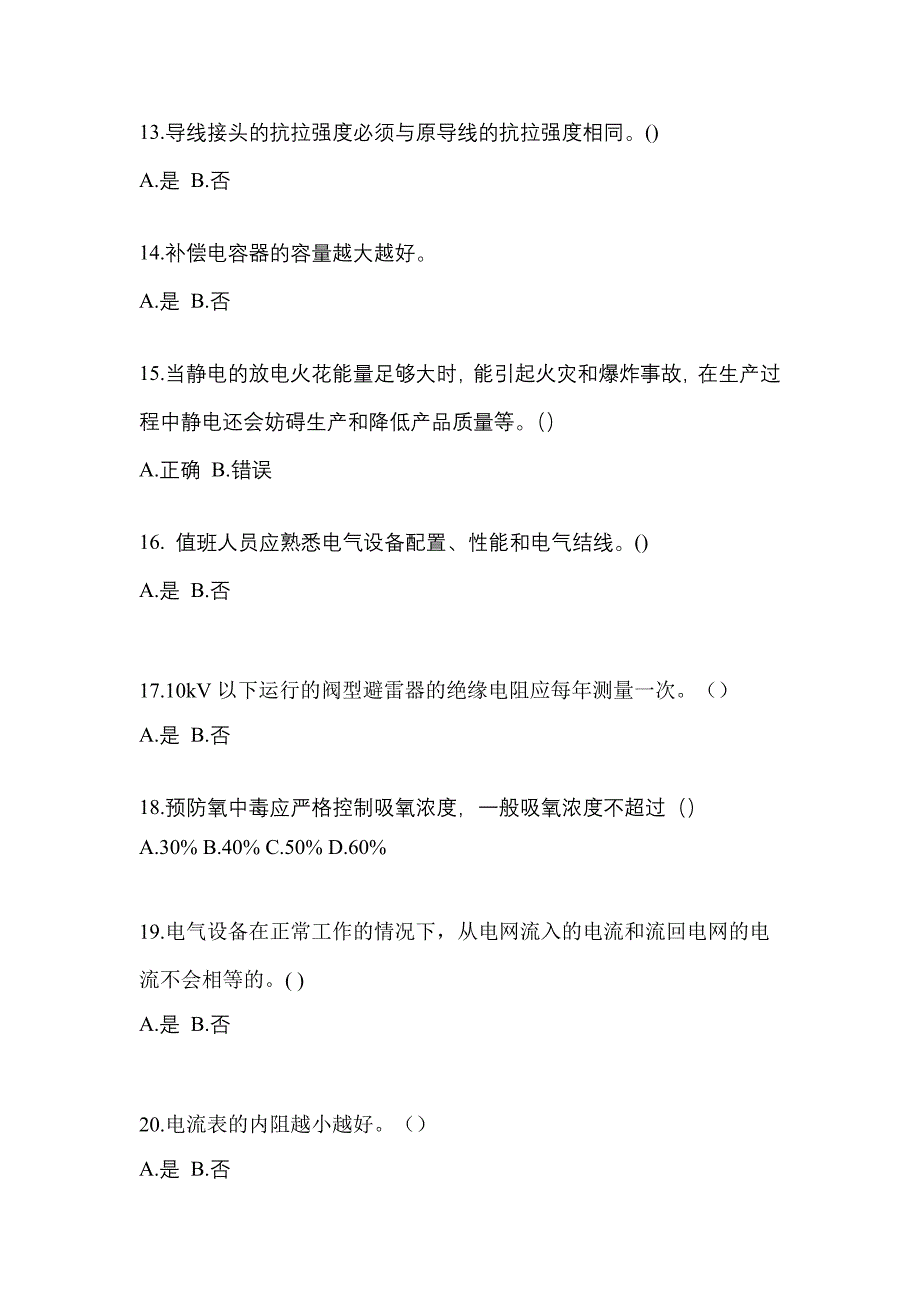 13.导线接头的抗拉强度必须与原导线的抗拉强度相同。()

A.是 B.否

14.补偿电容器的容量越大越好。

A.是 B.否

15.当静电的放电火花能量足够大时，能引起火灾和爆炸事故，在生产过程中静电还会妨碍生产和降低产品质量等。()

A.正确 B.错误

16. 值班人员应熟悉电气设备配置、性能和电气结线。()

A.是 B.否

17.10kV 以下运行的阀型避雷器的绝缘电阻应每年测量一次。（）

A.是 B.否

18.预防氧中毒应严格控制吸氧浓度，一般吸氧浓度不超过（）

A.30% B.40% C.50% D.60%

19.电气设备在正常工作的情况下，从电网流入的电流和流回电网的电流不会相等的。( )

A.是 B.否

20.电流表的内阻越小越好。（）

A.是 B.否